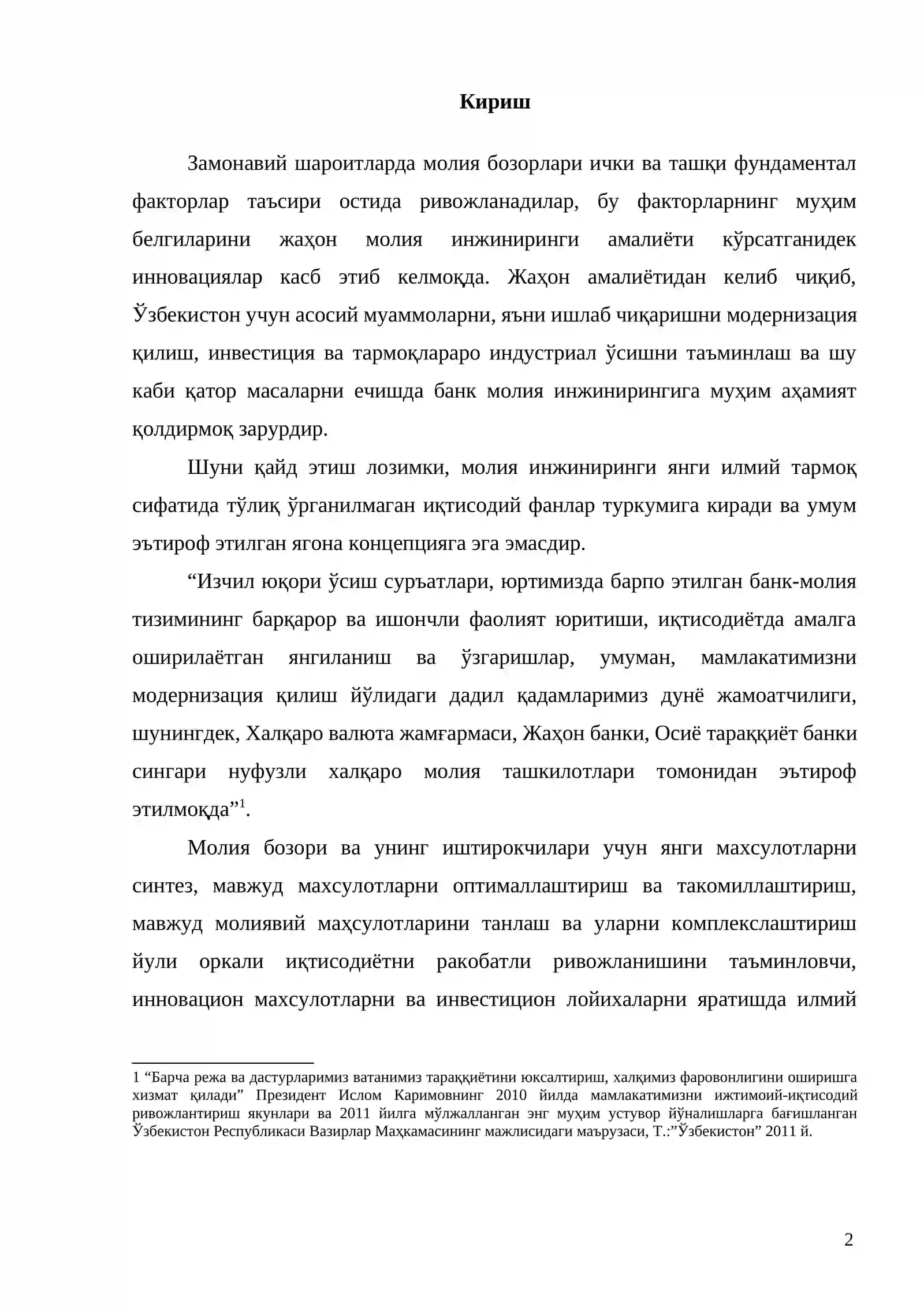 Кириш

Замонавий шароитларда молия бозорлари ички ва ташқи фундаментал факторлар таъсири остида ривожланадилар, бу факторларнинг муҳим белгиларини жаҳон молия инжиниринги амалиёти кўрсатганидек инновациялар касб этиб келмоқда. Жаҳон амалиётидан келиб чиқиб, Ўзбекистон учун асосий муаммоларни, яъни ишлаб чиқаришни модернизация қилиш, инвестиция ва тармоқлараро индустриал ўсишни таъминлаш ва шу каби қатор масаларни ечишда банк молия инжинирингига муҳим аҳамият қолдирмоқ зарурдир.

Шуни қайд этиш лозимки, молия инжиниринги янги илмий тармоқ сифатида тўлиқ ўрганилмаган иқтисодий фанлар туркумига киради ва умум эътироф этилган ягона концепцияга эга эмасдир.

"Изчил юқори ўсиш суръатлари, юртимизда барпо этилган банк-молия тизимининг барқарор ва ишончли фаолият юритиши, иқтисодиётда амалга оширилаётган янгиланиш ва ўзгаришлар, умуман, мамлакатимизни модернизация қилиш йўлидаги дадил қадамларимиз дунё жамоатчилиги, шунингдек, Халқаро валюта жамғармаси, Жаҳон банки, Осиё тараққиёт банки сингари нуфузли халқаро молия ташкилотлари томонидан эътироф этилмоқда"$^{1}$.

Молия бозори ва унинг иштирокчилари учун янги махсулотларни синтез, мавжуд махсулотларни оптималлаштириш ва такомиллаштириш, мавжуд молиявий маҳсулотларини танлаш ва уларни комплекслаштириш йули оркали иқтисодиётни ракобатли ривожланишини таъминловчи, инновацион махсулотларни ва инвестицион лойихаларни яратишда илмий

1 "Барча режа ва дастурларимиз ватанимиз тараққиётини юксалтириш, халқимиз фаровонлигини оширишга хизмат қилади" Президент Ислом Каримовнинг 2010 йилда мамлакатимизни ижтимоий-иқтисодий ривожлантириш якунлари ва 2011 йилга мўлжалланган энг муҳим устувор йўналишларга бағишланган Ўзбекистон Республикаси Вазирлар Маҳкамасининг мажлисидаги маърузаси, Т.:"Ўзбекистон" 2011 й.

2